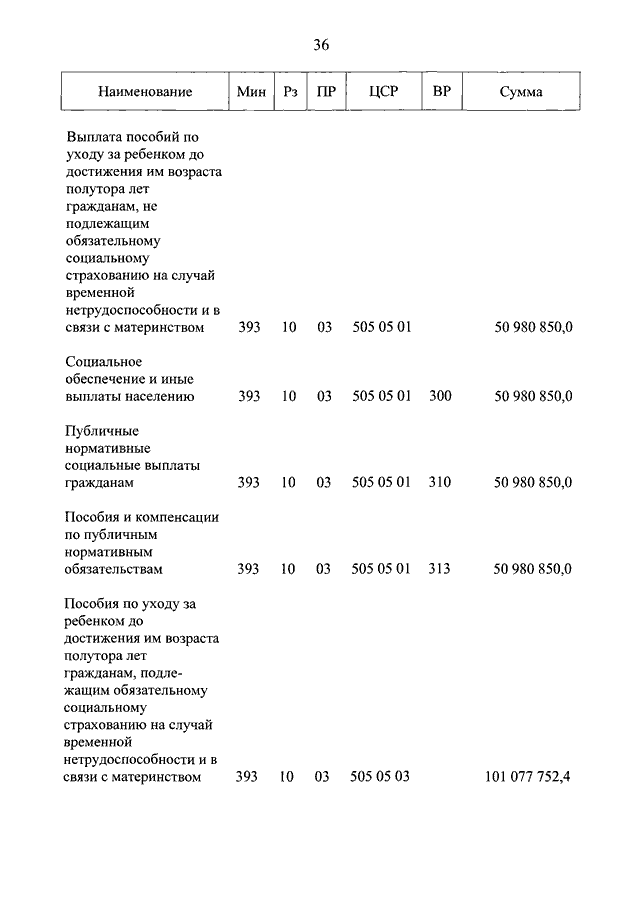 36

| Наименование | Мин | Рз | ПР | ЦСР | ВР | Сумма |
|---|---|---|---|---|---|---|
| Выплата пособий по уходу за ребенком до достижения им возраста полутора лет гражданам, не подлежащим обязательному социальному страхованию на случай временной нетрудоспособности и в связи с материнством | 393 | 10 | 03 | 505 05 01 | | 50 980 850,0 |
| Социальное обеспечение и иные выплаты населению | 393 | 10 | 03 | 505 05 01 | 300 | 50 980 850,0 |
| Публичные нормативные социальные выплаты гражданам | 393 | 10 | 03 | 505 05 01 | 310 | 50 980 850,0 |
| Пособия и компенсации по публичным нормативным обязательствам | 393 | 10 | 03 | 505 05 01 | 313 | 50 980 850,0 |
| Пособия по уходу за ребенком до достижения им возраста полутора лет гражданам, подлежащим обязательному социальному страхованию на случай временной нетрудоспособности и в связи с материнством | 393 | 10 | 03 | 505 05 03 | | 101 077 752,4 |